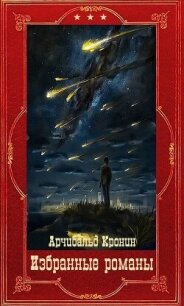 Арчибальд Кронин
Избранные романы